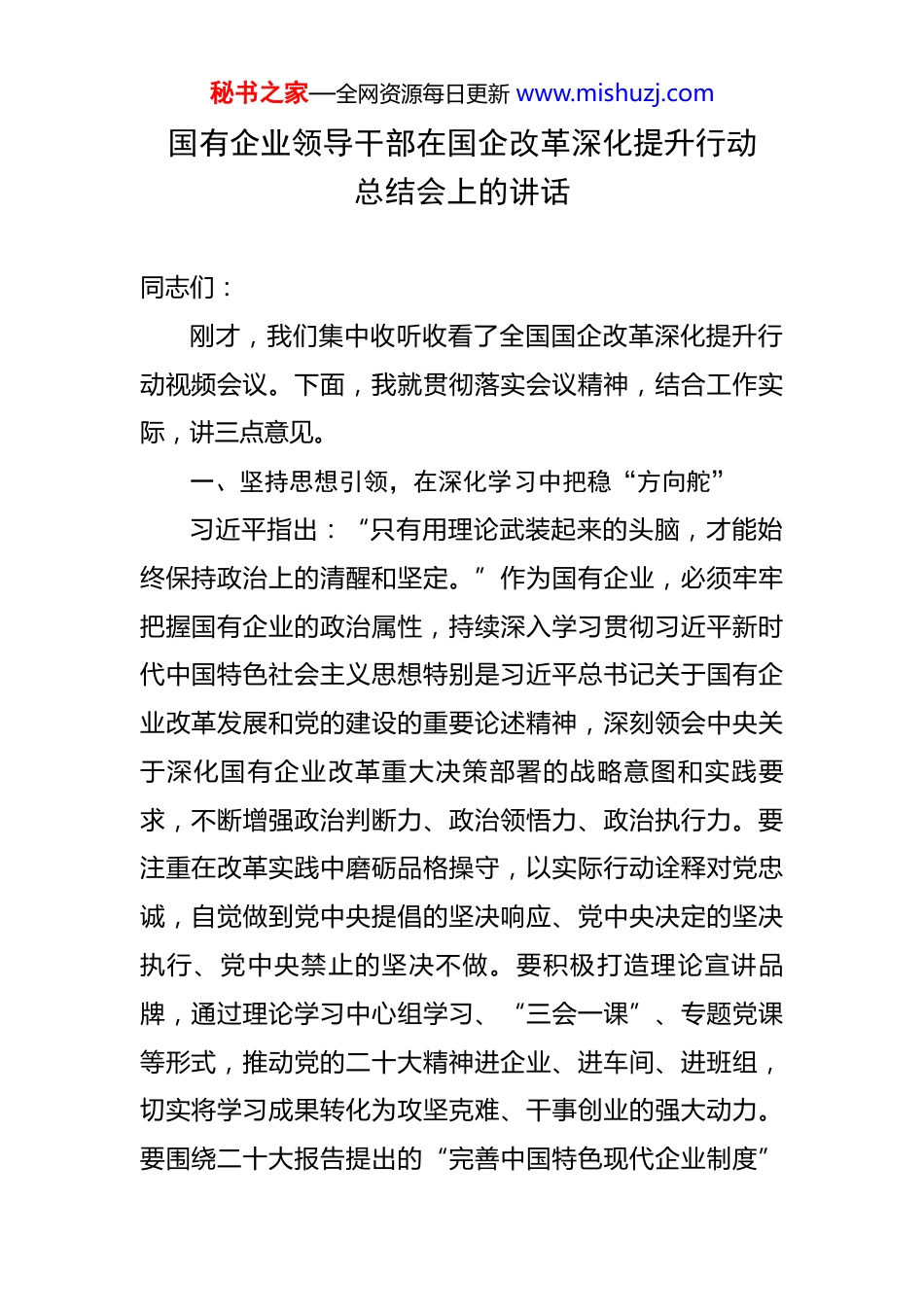 秘书之家—全网资源每日更新 www.mishuzj.com

国有企业领导干部在国企改革深化提升行动总结会上的讲话

同志们：

刚才，我们集中收听收看了全国国企改革深化提升行动视频会议。下面，我就贯彻落实会议精神，结合工作实际，讲三点意见。

一、坚持思想引领，在深化学习中把稳“方向舵”

习近平指出：“只有用理论武装起来的头脑，才能始终保持政治上的清醒和坚定。”作为国有企业，必须牢牢把握国有企业的政治属性，持续深入学习贯彻习近平新时代中国特色社会主义思想特别是习近平总书记关于国有企业改革发展和党的建设的重要论述精神，深刻领会中央关于深化国有企业改革重大决策部署的战略意图和实践要求，不断增强政治判断力、政治领悟力、政治执行力。要注重在改革实践中磨砺品格操守，以实际行动诠释对党忠诚，自觉做到党中央提倡的坚决响应、党中央决定的坚决执行、党中央禁止的坚决不做。要积极打造理论宣讲品牌，通过理论学习中心组学习、“三会一课”、专题党课等形式，推动党的二十大精神进企业、进车间、进班组，切实将学习成果转化为攻坚克难、干事创业的强大动力。要围绕二十大报告提出的“完善中国特色现代企业制度”